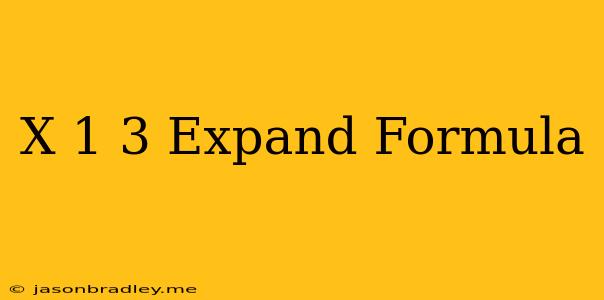 X 1 3 Expand Formula

© jasonbradley.me